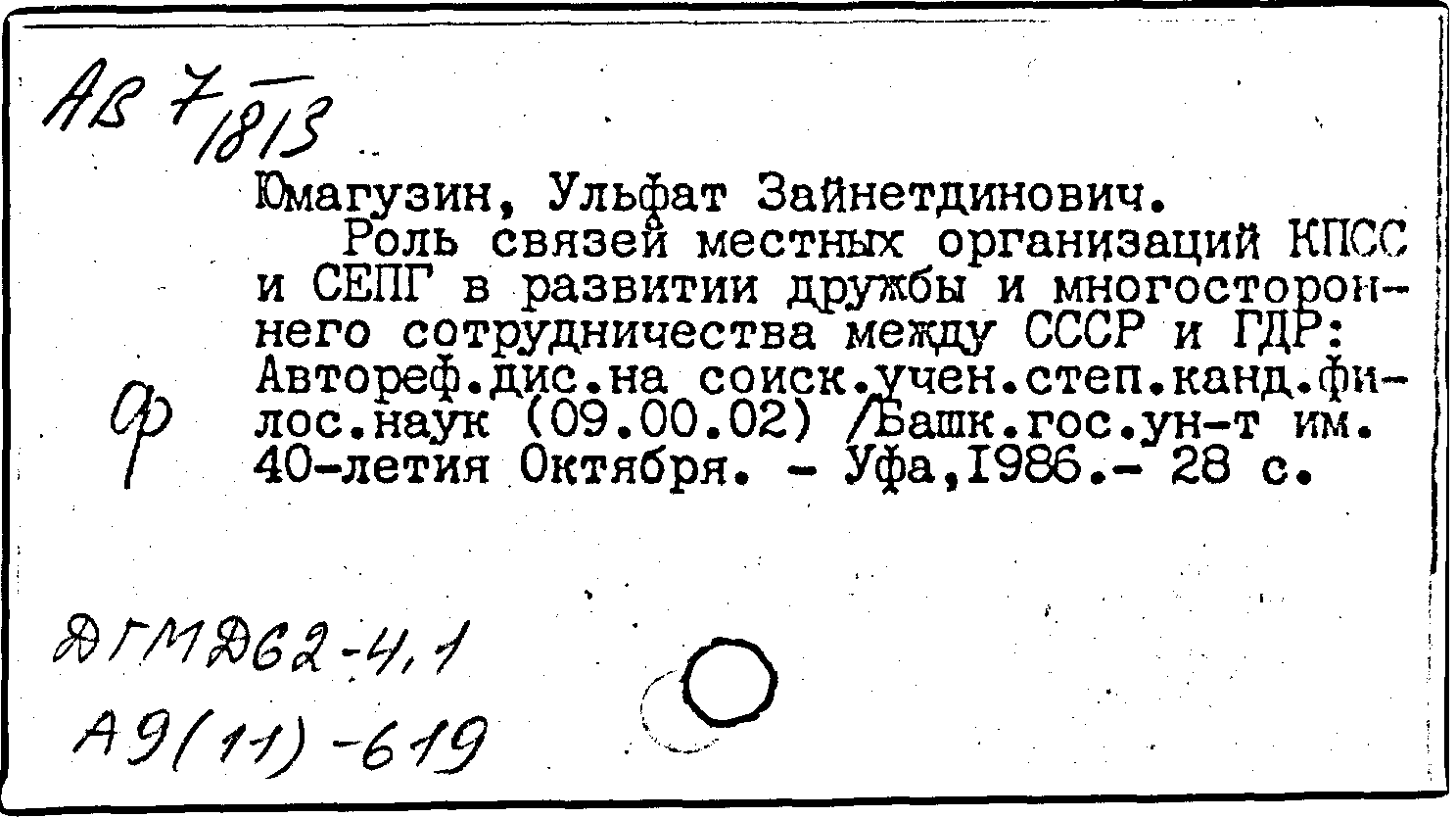 АВ 7/1813

Юмагузин, Ульфат Зайнетдинович.

Роль связей местных организаций КПСС и СЕПГ в развитии дружбы и многостороннего сотрудничества между СССР и ГДР: Автореф.дис.на соиск.учен.степ.канд.филос.наук (09.00.02) /Башк.гос.ун-т им. 40-летия Октября. - Уфа,1986.- 28 с.

Ф

ДГМД62-4,1

А9(11)-619